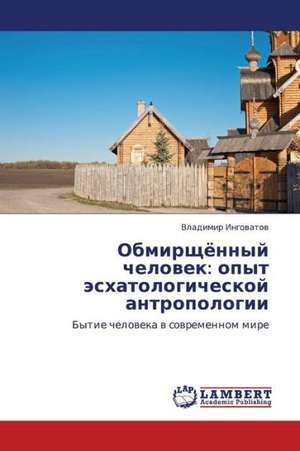 Владимир Инговатов

Обмирщённый человек: опыт эсхатологической антропологии

Бытие человека в современном мире

LAP LAMBERT Academic Publishing